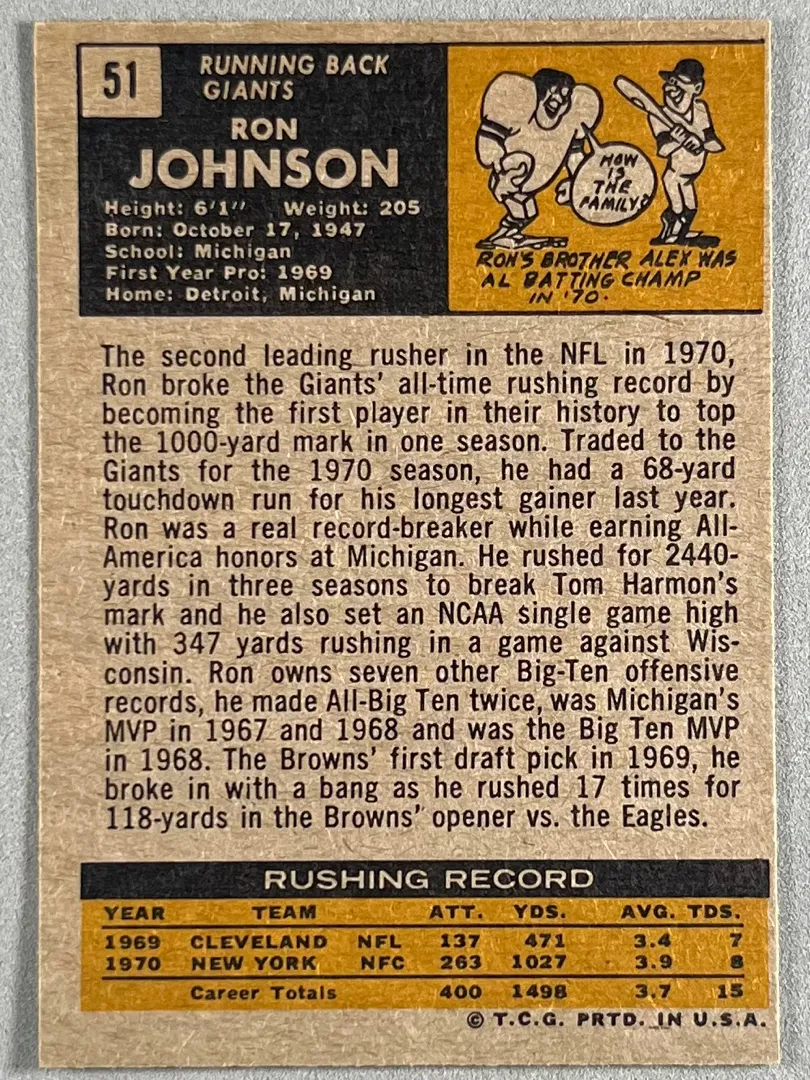 51

RUNNING BACK
GIANTS

RON
JOHNSON

Height: 6'1" Weight: 205
Born: October 17, 1947
School: Michigan
First Year Pro: 1969
Home: Detroit, Michigan

HOW IS THE FAMILY?

RON'S BROTHER ALEX WAS AL BATTING CHAMP IN '70.

The second leading rusher in the NFL in 1970, Ron broke the Giants' all-time rushing record by becoming the first player in their history to top the 1000-yard mark in one season. Traded to the Giants for the 1970 season, he had a 68-yard touchdown run for his longest gainer last year. Ron was a real record-breaker while earning All-America honors at Michigan. He rushed for 2440-yards in three seasons to break Tom Harmon's mark and he also set an NCAA single game high with 347 yards rushing in a game against Wisconsin. Ron owns seven other Big-Ten offensive records, he made All-Big Ten twice, was Michigan's MVP in 1967 and 1968 and was the Big Ten MVP in 1968. The Browns' first draft pick in 1969, he broke in with a bang as he rushed 17 times for 118-yards in the Browns' opener vs. the Eagles.

RUSHING RECORD

| YEAR | TEAM | | ATT. | YDS. | AVG. | TDS. |
|---|---|---|---|---|---|---|
| 1969 | CLEVELAND | NFL | 137 | 471 | 3.4 | 7 |
| 1970 | NEW YORK | NFC | 263 | 1027 | 3.9 | 8 |
| | Career Totals | | 400 | 1498 | 3.7 | 15 |

© T.C.G. PRTD. IN U.S.A.